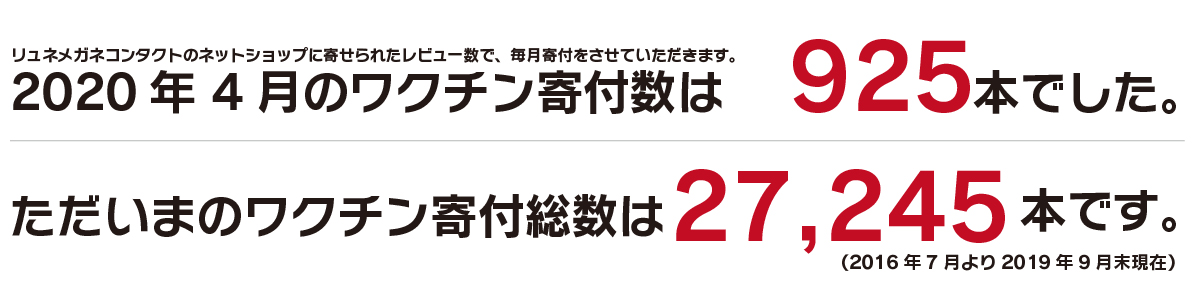 リュネメガネコンタクトのネットショップに寄せられたレビュー数で、毎月寄付をさせていただきます。
2020 年 4 月のワクチン寄付数は 925本でした。

ただいまのワクチン寄付総数は 27,245 本です。
（2016 年 7 月より 2019 年 9 月末現在）